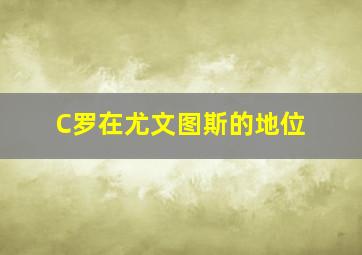 C罗在尤文图斯的地位